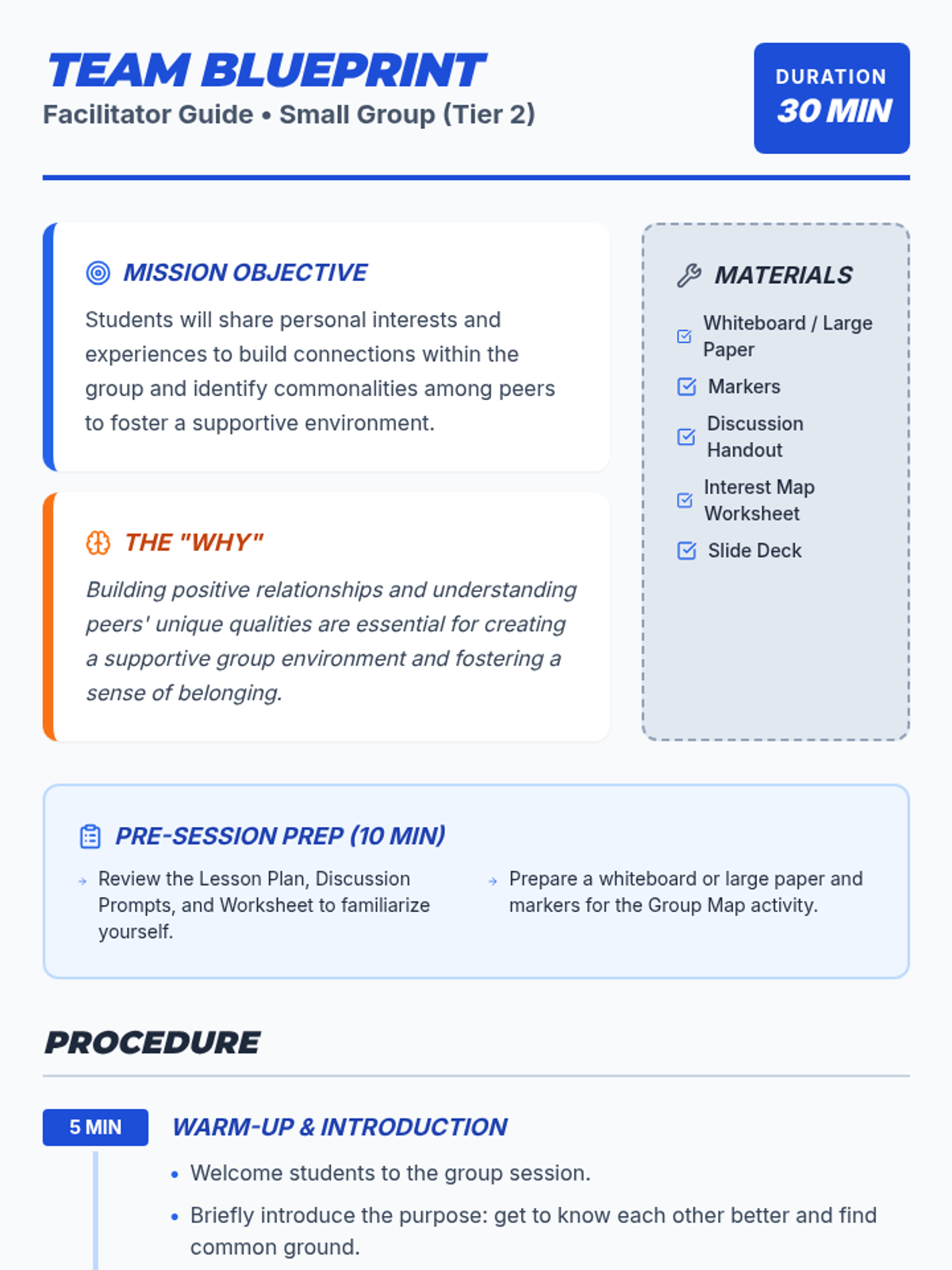 TEAM BLUEPRINT
Facilitator Guide • Small Group (Tier 2)

DURATION
30 MIN

MISSION OBJECTIVE

Students will share personal interests and experiences to build connections within the group and identify commonalities among peers to foster a supportive environment.

THE "WHY"

Building positive relationships and understanding peers' unique qualities are essential for creating a supportive group environment and fostering a sense of belonging.

MATERIALS

☑ Whiteboard / Large Paper
☑ Markers
☑ Discussion Handout
☑ Interest Map Worksheet
☑ Slide Deck

PRE-SESSION PREP (10 MIN)

→ Review the Lesson Plan, Discussion Prompts, and Worksheet to familiarize yourself.

→ Prepare a whiteboard or large paper and markers for the Group Map activity.

PROCEDURE

5 MIN

WARM-UP & INTRODUCTION

• Welcome students to the group session.
• Briefly introduce the purpose: get to know each other better and find common ground.